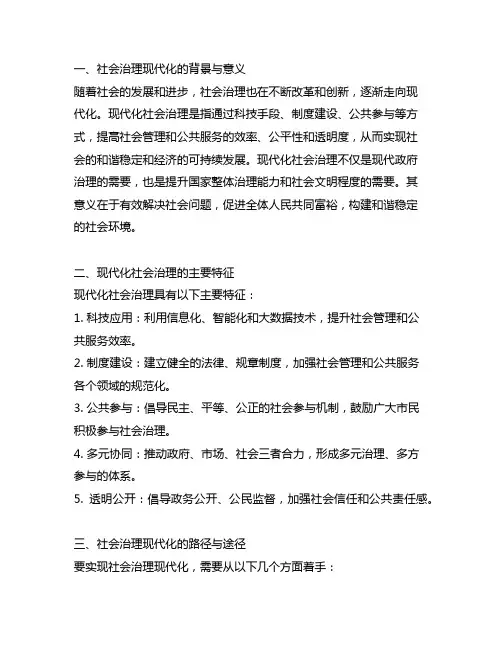 一、社会治理现代化的背景与意义
随着社会的发展和进步，社会治理也在不断改革和创新，逐渐走向现代化。现代化社会治理是指通过科技手段、制度建设、公共参与等方式，提高社会管理和公共服务的效率、公平性和透明度，从而实现社会的和谐稳定和经济的可持续发展。现代化社会治理不仅是现代政府治理的需要，也是提升国家整体治理能力和社会文明程度的需要。其意义在于有效解决社会问题，促进全体人民共同富裕，构建和谐稳定的社会环境。

二、现代化社会治理的主要特征
现代化社会治理具有以下主要特征：
1. 科技应用：利用信息化、智能化和大数据技术，提升社会管理和公共服务效率。
2. 制度建设：建立健全的法律、规章制度，加强社会管理和公共服务各个领域的规范化。
3. 公共参与：倡导民主、平等、公正的社会参与机制，鼓励广大市民积极参与社会治理。
4. 多元协同：推动政府、市场、社会三者合力，形成多元治理、多方参与的体系。
5. 透明公开：倡导政务公开、公民监督，加强社会信任和公共责任感。

三、社会治理现代化的路径与途径
要实现社会治理现代化，需要从以下几个方面着手：